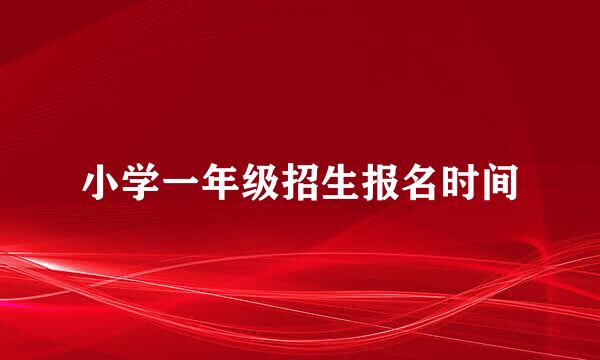 小学一年级招生报名时间